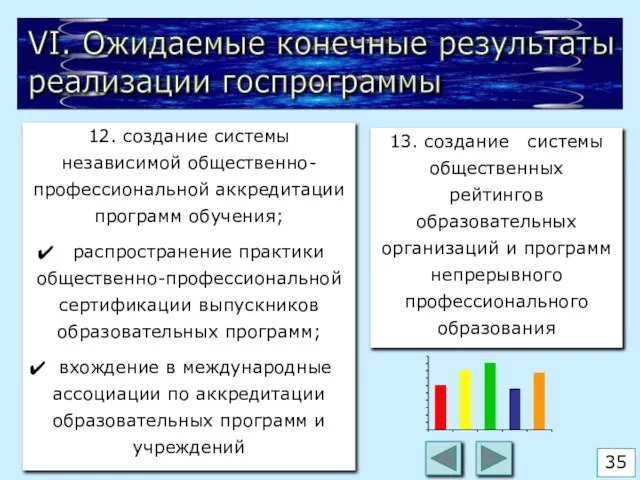 VI. Ожидаемые конечные результаты реализации госпрограммы

12. создание системы независимой общественно-профессиональной аккредитации программ обучения;

✔ распространение практики общественно-профессиональной сертификации выпускников образовательных программ;

✔ вхождение в международные ассоциации по аккредитации образовательных программ и учреждений

13. создание системы общественных рейтингов образовательных организаций и программ непрерывного профессионального образования

35